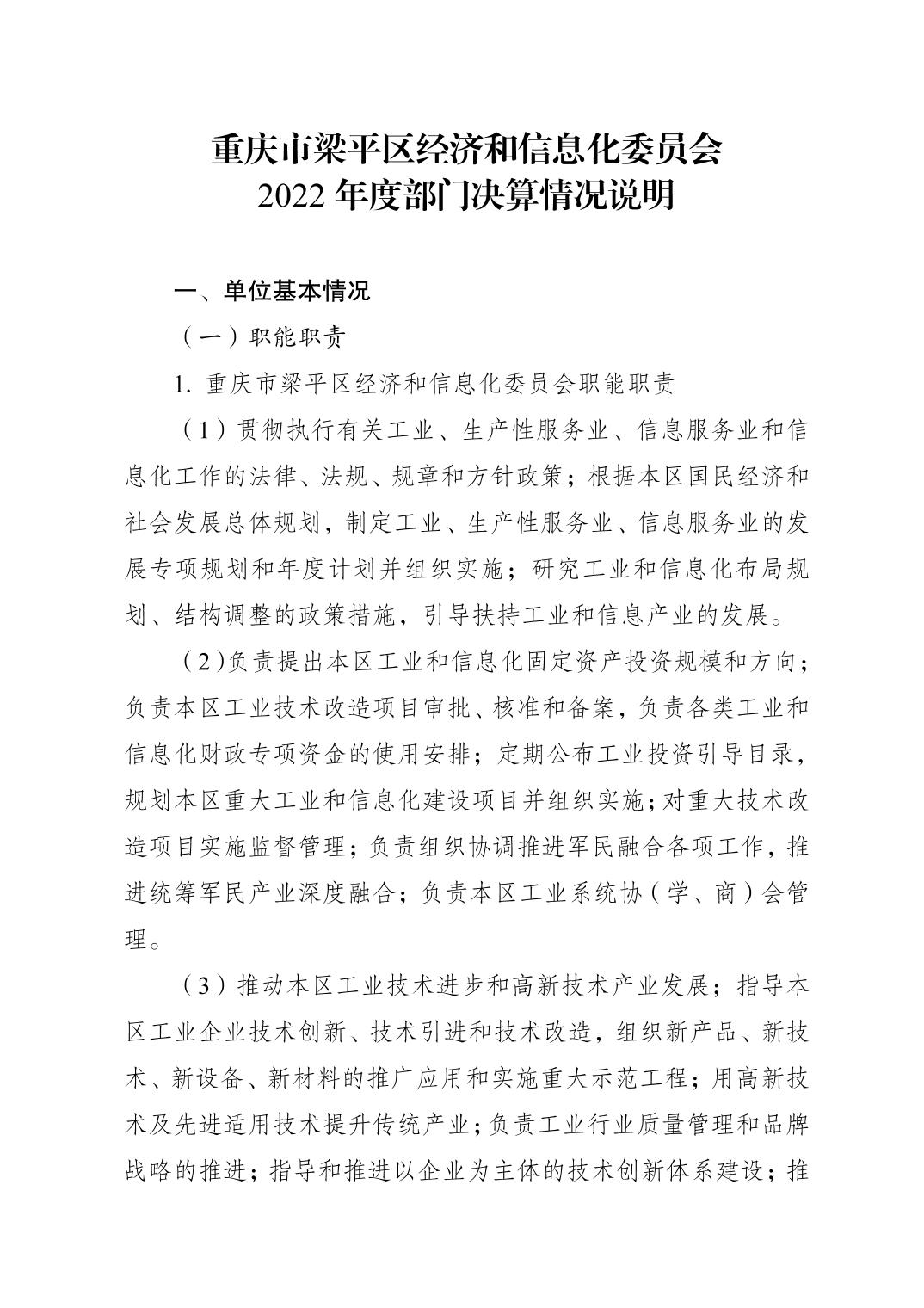 重庆市梁平区经济和信息化委员会
2022 年度部门决算情况说明

一、单位基本情况

（一）职能职责

1. 重庆市梁平区经济和信息化委员会职能职责

（1）贯彻执行有关工业、生产性服务业、信息服务业和信息化工作的法律、法规、规章和方针政策；根据本区国民经济和社会发展总体规划，制定工业、生产性服务业、信息服务业的发展专项规划和年度计划并组织实施；研究工业和信息化布局规划、结构调整的政策措施，引导扶持工业和信息产业的发展。

（2)负责提出本区工业和信息化固定资产投资规模和方向；负责本区工业技术改造项目审批、核准和备案，负责各类工业和信息化财政专项资金的使用安排；定期公布工业投资引导目录，规划本区重大工业和信息化建设项目并组织实施；对重大技术改造项目实施监督管理；负责组织协调推进军民融合各项工作，推进统筹军民产业深度融合；负责本区工业系统协（学、商）会管理。

（3）推动本区工业技术进步和高新技术产业发展；指导本区工业企业技术创新、技术引进和技术改造，组织新产品、新技术、新设备、新材料的推广应用和实施重大示范工程；用高新技术及先进适用技术提升传统产业；负责工业行业质量管理和品牌战略的推进；指导和推进以企业为主体的技术创新体系建设；推